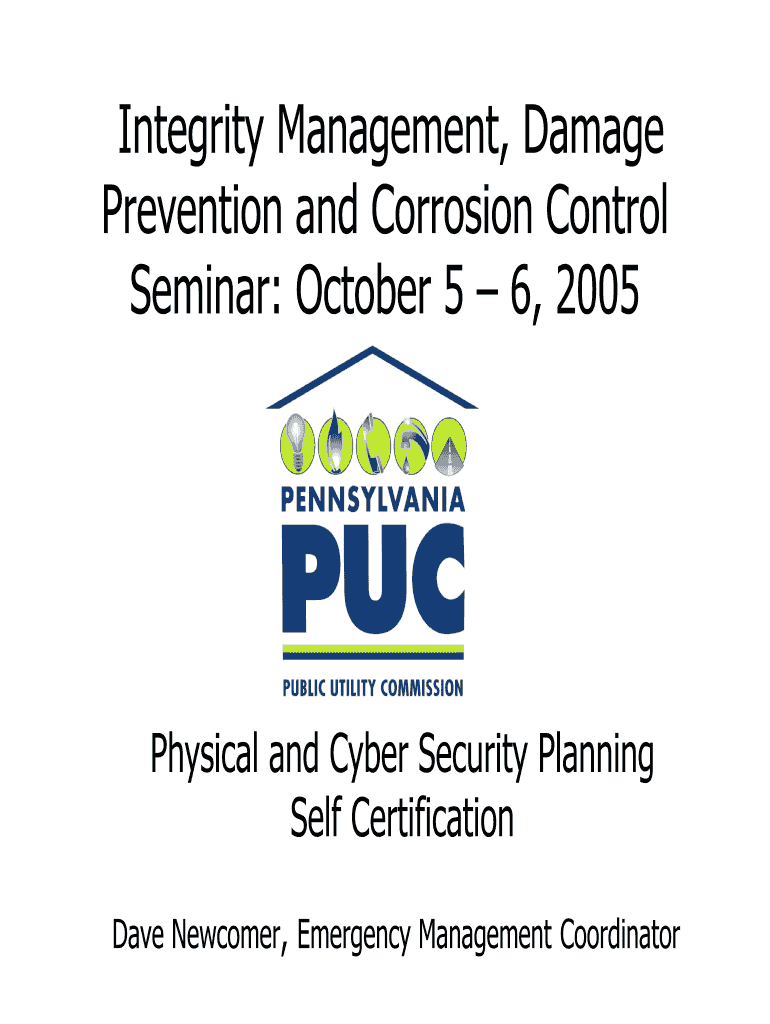 Integrity Management, Damage Prevention and Corrosion Control Seminar: October 5 – 6, 2005

PENNSYLVANIA
PUC
PUBLIC UTILITY COMMISSION

Physical and Cyber Security Planning
Self Certification

Dave Newcomer, Emergency Management Coordinator